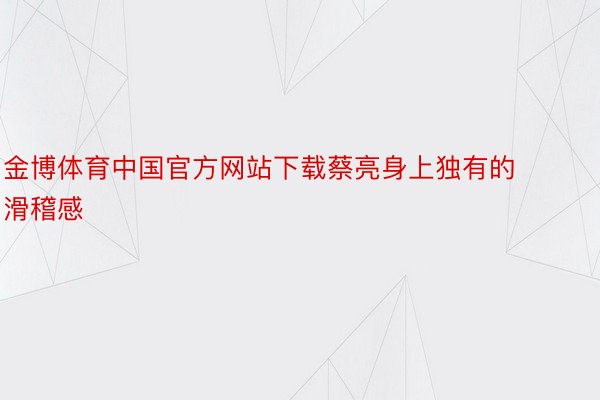 金博体育中国官方网站下载蔡亮身上独有的滑稽感